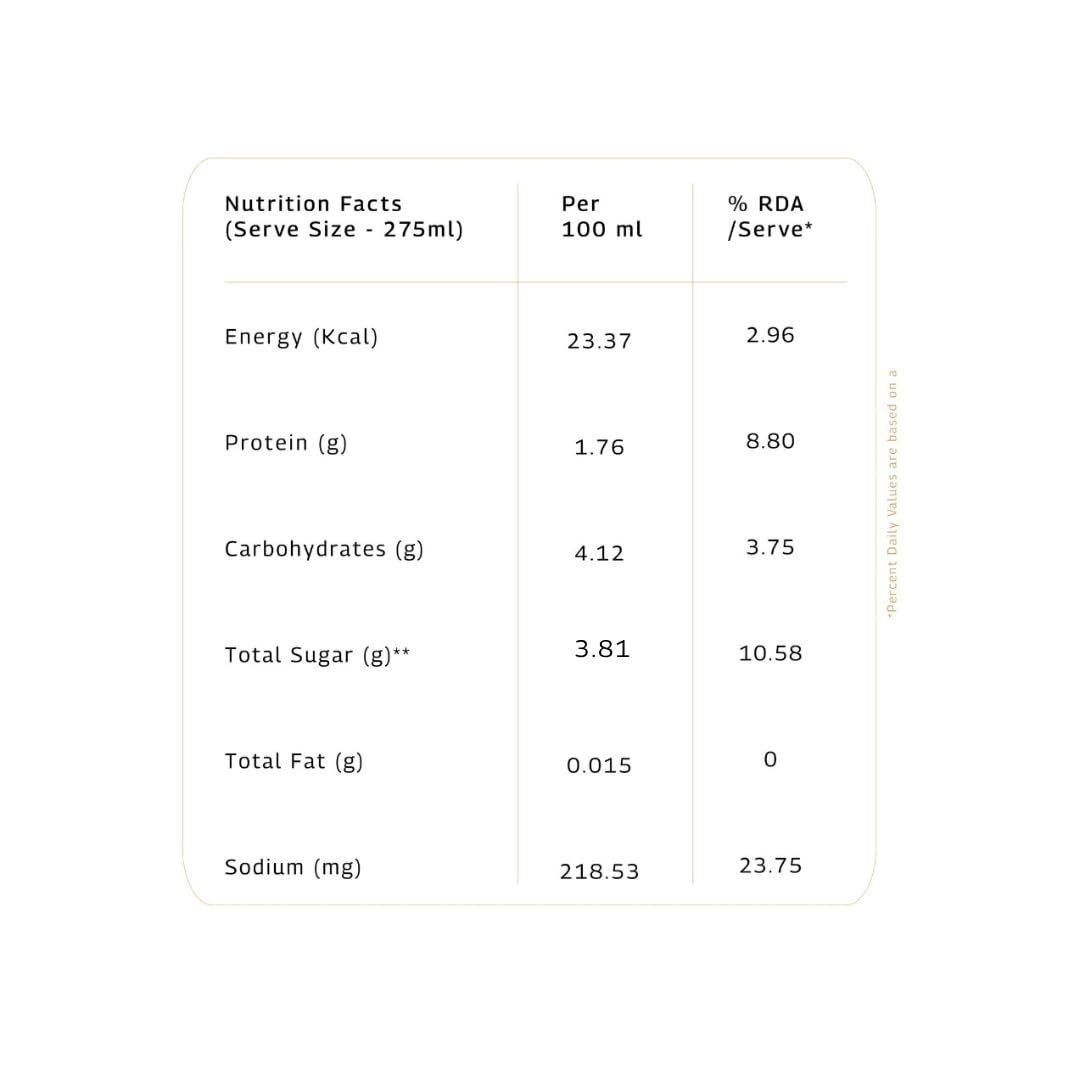 | Nutrition Facts (Serve Size - 275ml) | Per 100 ml | % RDA /Serve* |
|---|---|---|
| Energy (Kcal) | 23.37 | 2.96 |
| Protein (g) | 1.76 | 8.80 |
| Carbohydrates (g) | 4.12 | 3.75 |
| Total Sugar (g)** | 3.81 | 10.58 |
| Total Fat (g) | 0.015 | 0 |
| Sodium (mg) | 218.53 | 23.75 |

*Percent Daily Values are based on a